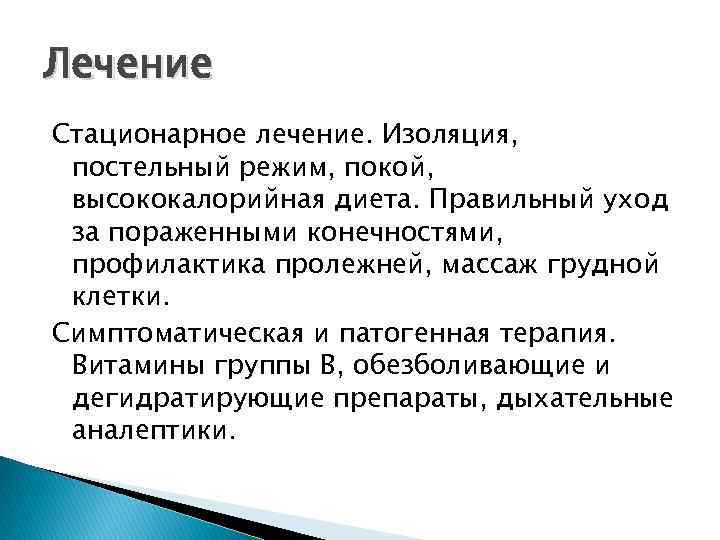 Лечение

Стационарное лечение. Изоляция, постельный режим, покой, высококалорийная диета. Правильный уход за пораженными конечностями, профилактика пролежней, массаж грудной клетки.

Симптоматическая и патогенная терапия. Витамины группы В, обезболивающие и дегидратирующие препараты, дыхательные аналептики.